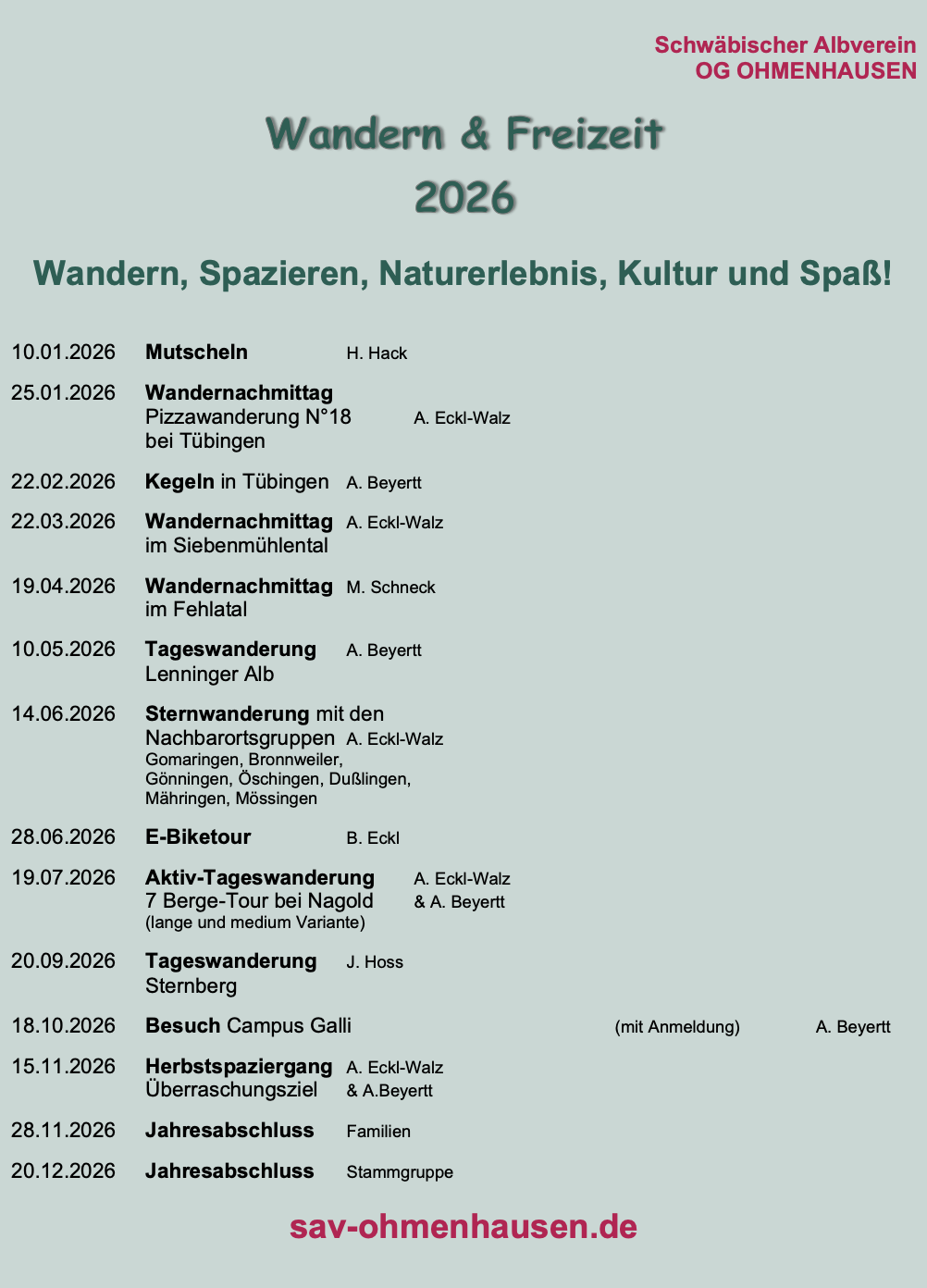 Schwäbischer Albverein
OG OHMENHAUSEN

Wandern & Freizeit
2026

Wandern, Spazieren, Naturerlebnis, Kultur und Spaß!

10.01.2026 Mutscheln H. Hack

25.01.2026 Wandernachmittag
Pizzawanderung N°18 A. Eckl-Walz
bei Tübingen

22.02.2026 Kegeln in Tübingen A. Beyertt

22.03.2026 Wandernachmittag A. Eckl-Walz
im Siebenmühlental

19.04.2026 Wandernachmittag M. Schneck
im Fehlatal

10.05.2026 Tageswanderung A. Beyertt
Lenninger Alb

14.06.2026 Sternwanderung mit den
Nachbarortsgruppen A. Eckl-Walz
Gomaringen, Bronnweiler,
Gönningen, Öschingen, Dußlingen,
Mähringen, Mössingen

28.06.2026 E-Biketour B. Eckl

19.07.2026 Aktiv-Tageswanderung A. Eckl-Walz
7 Berge-Tour bei Nagold & A. Beyertt
(lange und medium Variante)

20.09.2026 Tageswanderung J. Hoss
Sternberg

18.10.2026 Besuch Campus Galli (mit Anmeldung) A. Beyertt

15.11.2026 Herbstspaziergang A. Eckl-Walz
Überraschungsziel & A.Beyertt

28.11.2026 Jahresabschluss Familien

20.12.2026 Jahresabschluss Stammgruppe

sav-ohmenhausen.de